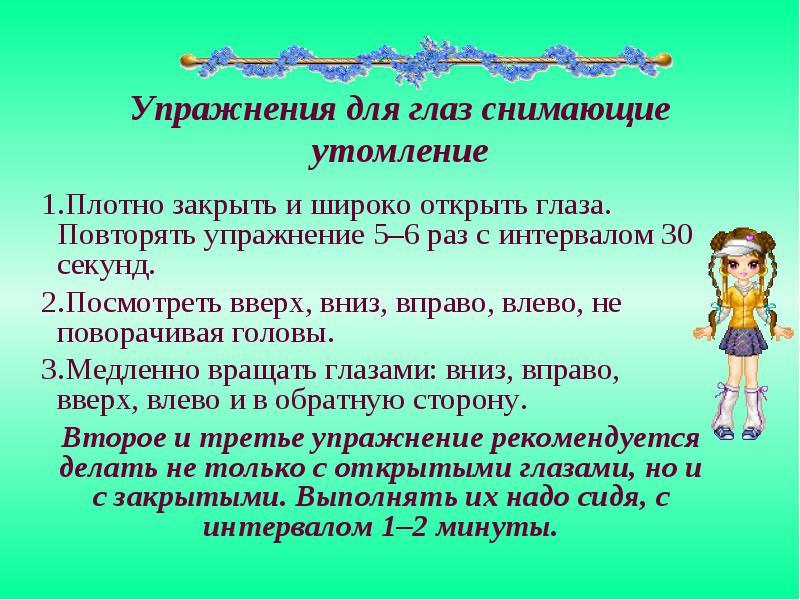 Упражнения для глаз снимающие утомление

1.Плотно закрыть и широко открыть глаза. Повторять упражнение 5–6 раз с интервалом 30 секунд.

2.Посмотреть вверх, вниз, вправо, влево, не поворачивая головы.

3.Медленно вращать глазами: вниз, вправо, вверх, влево и в обратную сторону.

Второе и третье упражнение рекомендуется делать не только с открытыми глазами, но и с закрытыми. Выполнять их надо сидя, с интервалом 1–2 минуты.